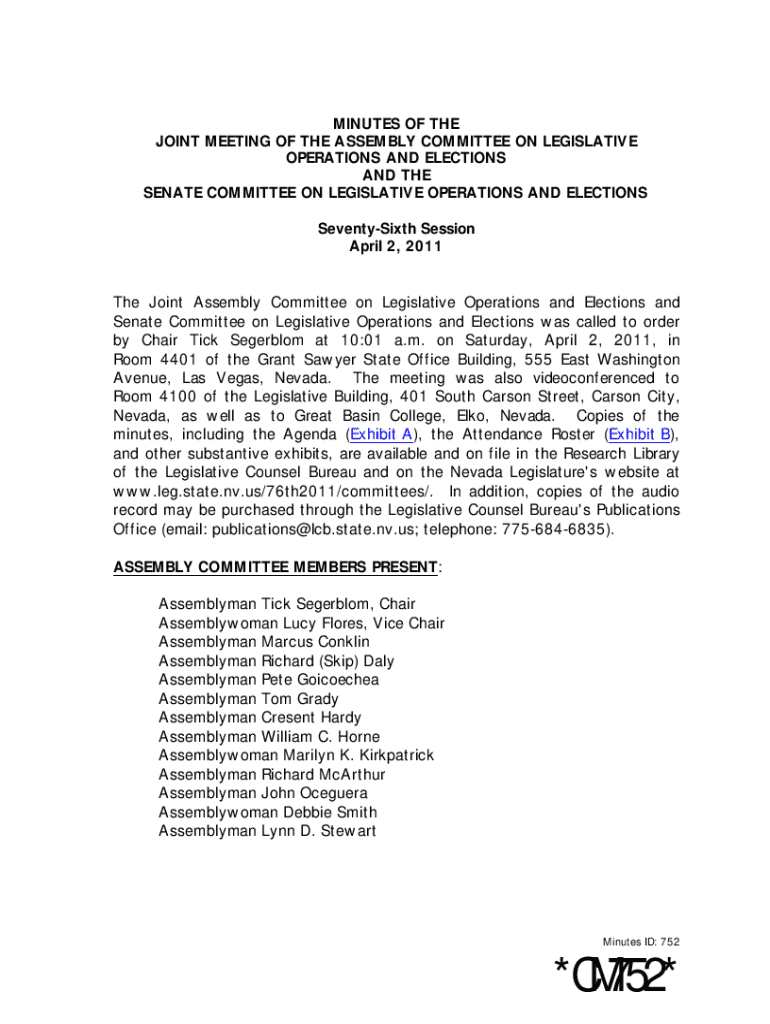 MINUTES OF THE
JOINT MEETING OF THE ASSEMBLY COMMITTEE ON LEGISLATIVE OPERATIONS AND ELECTIONS
AND THE
SENATE COMMITTEE ON LEGISLATIVE OPERATIONS AND ELECTIONS

Seventy-Sixth Session
April 2, 2011

The Joint Assembly Committee on Legislative Operations and Elections and Senate Committee on Legislative Operations and Elections was called to order by Chair Tick Segerblom at 10:01 a.m. on Saturday, April 2, 2011, in Room 4401 of the Grant Sawyer State Office Building, 555 East Washington Avenue, Las Vegas, Nevada. The meeting was also videoconferenced to Room 4100 of the Legislative Building, 401 South Carson Street, Carson City, Nevada, as well as to Great Basin College, Elko, Nevada. Copies of the minutes, including the Agenda (Exhibit A), the Attendance Roster (Exhibit B), and other substantive exhibits, are available and on file in the Research Library of the Legislative Counsel Bureau and on the Nevada Legislature's website at www.leg.state.nv.us/76th2011/committees/. In addition, copies of the audio record may be purchased through the Legislative Counsel Bureau's Publications Office (email: publications@lcb.state.nv.us; telephone: 775-684-6835).

ASSEMBLY COMMITTEE MEMBERS PRESENT:

Assemblyman Tick Segerblom, Chair
Assemblywoman Lucy Flores, Vice Chair
Assemblyman Marcus Conklin
Assemblyman Richard (Skip) Daly
Assemblyman Pete Goicoechea
Assemblyman Tom Grady
Assemblyman Cresent Hardy
Assemblyman William C. Horne
Assemblywoman Marilyn K. Kirkpatrick
Assemblyman Richard McArthur
Assemblyman John Oceguera
Assemblywoman Debbie Smith
Assemblyman Lynn D. Stewart

Minutes ID: 752

*CM752*